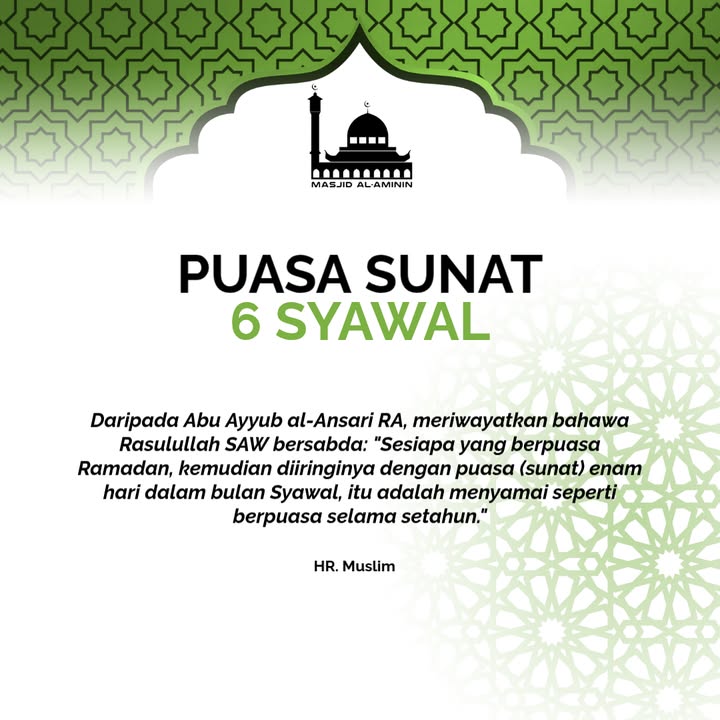 MASJID AL-AMININ

PUASA SUNAT
6 SYAWAL

Daripada Abu Ayyub al-Ansari RA, meriwayatkan bahawa Rasulullah SAW bersabda: "Sesiapa yang berpuasa Ramadan, kemudian diiringinya dengan puasa (sunat) enam hari dalam bulan Syawal, itu adalah menyamai seperti berpuasa selama setahun."

HR. Muslim